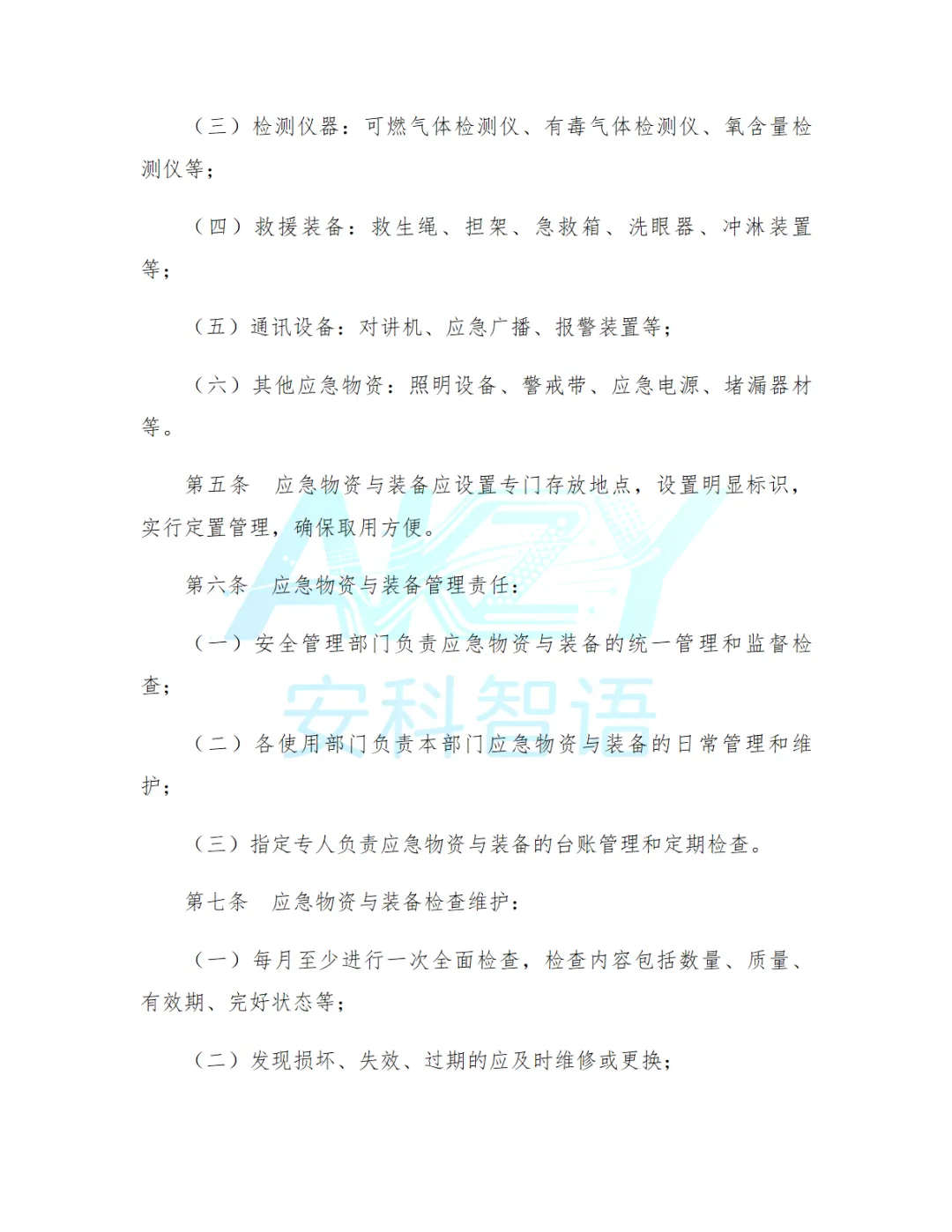 （三）检测仪器：可燃气体检测仪、有毒气体检测仪、氧含量检测仪等；

（四）救援装备：救生绳、担架、急救箱、洗眼器、冲淋装置等；

（五）通讯设备：对讲机、应急广播、报警装置等；

（六）其他应急物资：照明设备、警戒带、应急电源、堵漏器材等。

第五条　应急物资与装备应设置专门存放地点，设置明显标识，实行定置管理，确保取用方便。

第六条　应急物资与装备管理责任：

（一）安全管理部门负责应急物资与装备的统一管理和监督检查；

（二）各使用部门负责本部门应急物资与装备的日常管理和维护；

（三）指定专人负责应急物资与装备的台账管理和定期检查。

第七条　应急物资与装备检查维护：

（一）每月至少进行一次全面检查，检查内容包括数量、质量、有效期、完好状态等；

（二）发现损坏、失效、过期的应及时维修或更换；

AKZY
安科智语